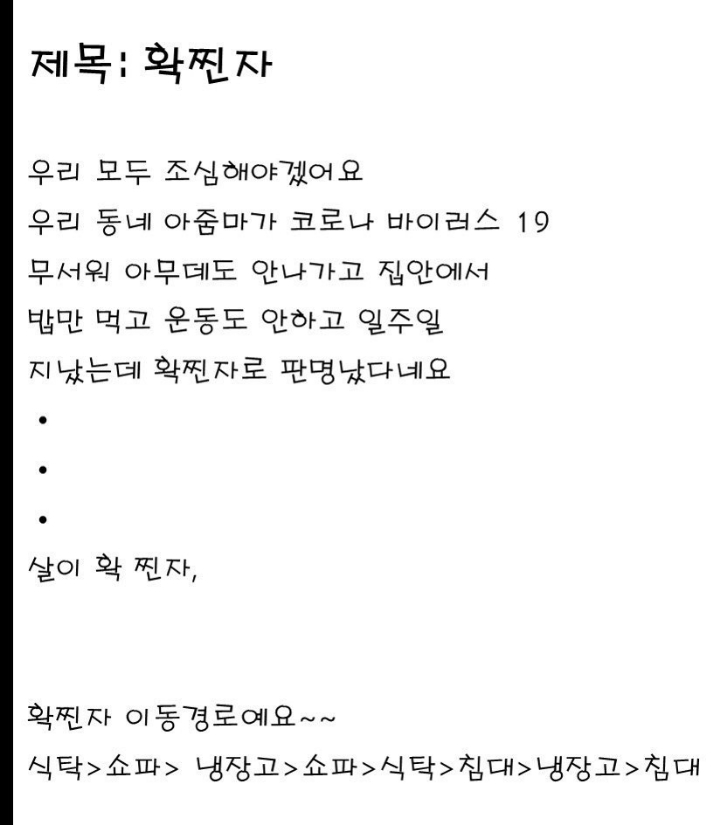 제목: 확찐자

우리 모두 조심해야겠어요
우리 동네 아줌마가 코로나 바이러스 19
무서워 아무데도 안나가고 집안에서
밥만 먹고 운동도 안하고 일주일
지났는데 확찐자로 판명났다네요
•
•
•
살이 확 찐자,

확찐자 이동경로예요~~
식탁>쇼파> 냉장고>쇼파>식탁>침대>냉장고>침대